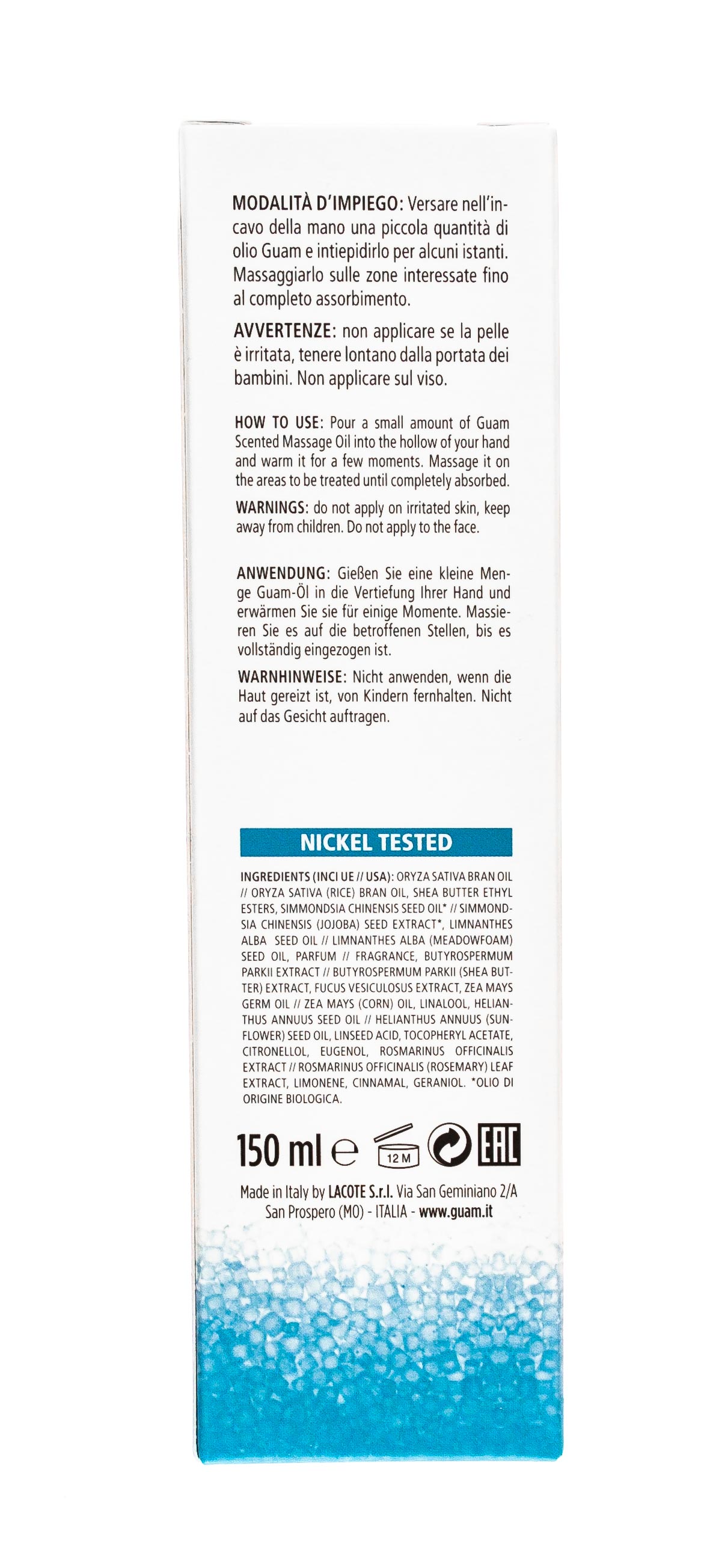 MODALITÀ D'IMPIEGO: Versare nell'incavo della mano una piccola quantità di olio Guam e intiepidirlo per alcuni istanti. Massaggiarlo sulle zone interessate fino al completo assorbimento.

AVVERTENZE: non applicare se la pelle è irritata, tenere lontano dalla portata dei bambini. Non applicare sul viso.

HOW TO USE: Pour a small amount of Guam Scented Massage Oil into the hollow of your hand and warm it for a few moments. Massage it on the areas to be treated until completely absorbed.

WARNINGS: do not apply on irritated skin, keep away from children. Do not apply to the face.

ANWENDUNG: Gießen Sie eine kleine Menge Guam-Öl in die Vertiefung Ihrer Hand und erwärmen Sie sie für einige Momente. Massieren Sie es auf die betroffenen Stellen, bis es vollständig eingezogen ist.

WARNHINWEISE: Nicht anwenden, wenn die Haut gereizt ist, von Kindern fernhalten. Nicht auf das Gesicht auftragen.

NICKEL TESTED

INGREDIENTS (INCI UE // USA): ORYZA SATIVA BRAN OIL // ORYZA SATIVA (RICE) BRAN OIL, SHEA BUTTER ETHYL ESTERS, SIMMONDSIA CHINENSIS SEED OIL* // SIMMONDSIA CHINENSIS (JOJOBA) SEED EXTRACT*, LIMNANTHES ALBA SEED OIL // LIMNANTHES ALBA (MEADOWFOAM) SEED OIL, PARFUM // FRAGRANCE, BUTYROSPERMUM PARKII EXTRACT // BUTYROSPERMUM PARKII (SHEA BUTTER) EXTRACT, FUCUS VESICULOSUS EXTRACT, ZEA MAYS GERM OIL // ZEA MAYS (CORN) OIL, LINALOOL, HELIANTHUS ANNUUS SEED OIL // HELIANTHUS ANNUUS (SUNFLOWER) SEED OIL, LINSEED ACID, TOCOPHERYL ACETATE, CITRONELLOL, EUGENOL, ROSMARINUS OFFICINALIS EXTRACT // ROSMARINUS OFFICINALIS (ROSEMARY) LEAF EXTRACT, LIMONENE, CINNAMAL, GERANIOL. *OLIO DI ORIGINE BIOLOGICA.

150 ml ℮ 12 M EAC

Made in Italy by LACOTE S.r.l. Via San Geminiano 2/A San Prospero (MO) - ITALIA - www.guam.it